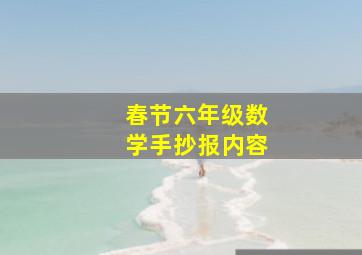 春节六年级数学手抄报内容